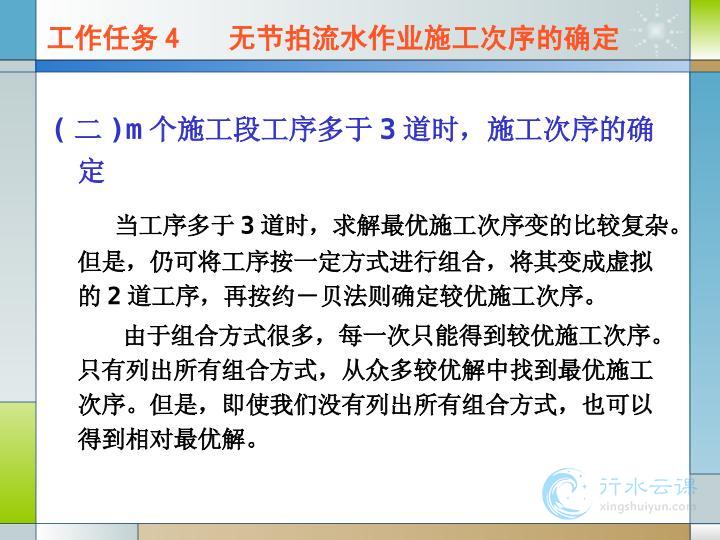 工作任务4　　无节拍流水作业施工次序的确定

(二)m个施工段工序多于3道时，施工次序的确定

当工序多于3道时，求解最优施工次序变的比较复杂。但是，仍可将工序按一定方式进行组合，将其变成虚拟的2道工序，再按约－贝法则确定较优施工次序。

由于组合方式很多，每一次只能得到较优施工次序。只有列出所有组合方式，从众多较优解中找到最优施工次序。但是，即使我们没有列出所有组合方式，也可以得到相对最优解。

行水云课
xingshuiyun.com